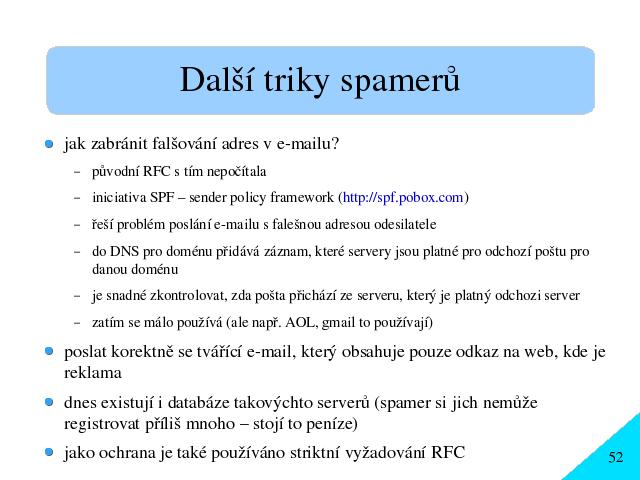 Další triky spamerů

jak zabránit falšování adres v e-mailu?

– původní RFC s tím nepočítala

– iniciativa SPF – sender policy framework (http://spf.pobox.com)

– řeší problém poslání e-mailu s falešnou adresou odesilatele

– do DNS pro doménu přidává záznam, které servery jsou platné pro odchozí poštu pro danou doménu

– je snadné zkontrolovat, zda pošta přichází ze serveru, který je platný odchozi server

– zatím se málo používá (ale např. AOL, gmail to používají)

poslat korektně se tvářící e-mail, který obsahuje pouze odkaz na web, kde je reklama

dnes existují i databáze takovýchto serverů (spamer si jich nemůže registrovat příliš mnoho – stojí to peníze)

jako ochrana je také používáno striktní vyžadování RFC

52